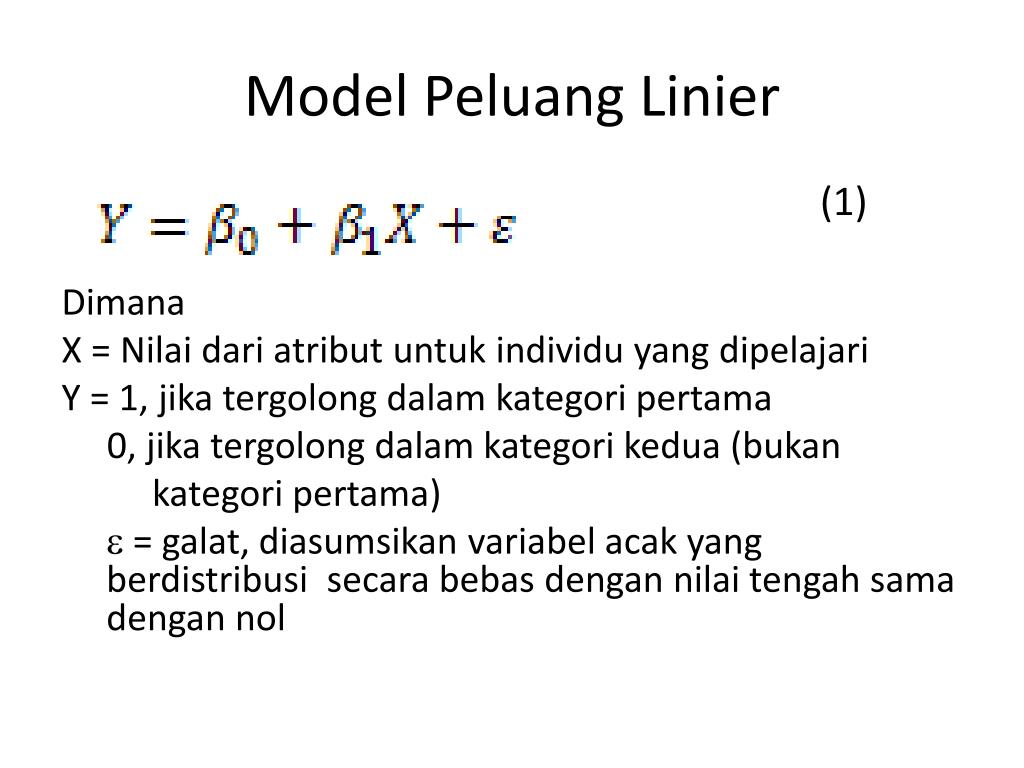 Model Peluang Linier

$Y = \beta_0 + \beta_1 X + \varepsilon$ (1)

Dimana
X = Nilai dari atribut untuk individu yang dipelajari
Y = 1, jika tergolong dalam kategori pertama
0, jika tergolong dalam kategori kedua (bukan kategori pertama)
$\varepsilon$ = galat, diasumsikan variabel acak yang berdistribusi secara bebas dengan nilai tengah sama dengan nol